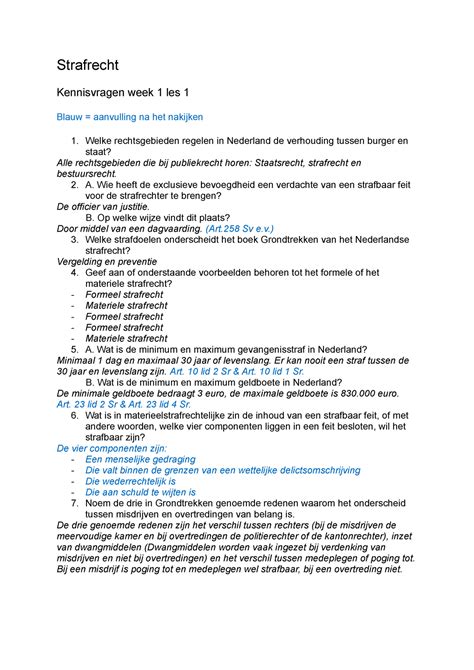 Strafrecht

Kennisvragen week 1 les 1

Blauw = aanvulling na het nakijken

1. Welke rechtsgebieden regelen in Nederland de verhouding tussen burger en staat?
Alle rechtsgebieden die bij publiekrecht horen: Staatsrecht, strafrecht en bestuursrecht.
2. A. Wie heeft de exclusieve bevoegdheid een verdachte van een strafbaar feit voor de strafrechter te brengen?
De officier van justitie.
B. Op welke wijze vindt dit plaats?
Door middel van een dagvaarding. (Art.258 Sv e.v.)
3. Welke strafdoelen onderscheidt het boek Grondtrekken van het Nederlandse strafrecht?
Vergelding en preventie
4. Geef aan of onderstaande voorbeelden behoren tot het formele of het materiele strafrecht?
- Formeel strafrecht
- Materiele strafrecht
- Formeel strafrecht
- Formeel strafrecht
- Materiele strafrecht
5. A. Wat is de minimum en maximum gevangenisstraf in Nederland?
Minimaal 1 dag en maximaal 30 jaar of levenslang. Er kan nooit een straf tussen de 30 jaar en levenslang zijn. Art. 10 lid 2 Sr & Art. 10 lid 1 Sr.
B. Wat is de minimum en maximum geldboete in Nederland?
De minimale geldboete bedraagt 3 euro, de maximale geldboete is 830.000 euro. Art. 23 lid 2 Sr & Art. 23 lid 4 Sr.
6. Wat is in materieelstrafrechtelijke zin de inhoud van een strafbaar feit, of met andere woorden, welke vier componenten liggen in een feit besloten, wil het strafbaar zijn?
De vier componenten zijn:
- Een menselijke gedraging
- Die valt binnen de grenzen van een wettelijke delictsomschrijving
- Die wederrechtelijk is
- Die aan schuld te wijten is
7. Noem de drie in Grondtrekken genoemde redenen waarom het onderscheid tussen misdrijven en overtredingen van belang is.
De drie genoemde redenen zijn het verschil tussen rechters (bij de misdrijven de meervoudige kamer en bij overtredingen de politierechter of de kantonrechter), inzet van dwangmiddelen (Dwangmiddelen worden vaak ingezet bij verdenking van misdrijven en niet bij overtredingen) en het verschil tussen medeplegen of poging tot. Bij een misdrijf is poging tot en medeplegen wel strafbaar, bij een overtreding niet.